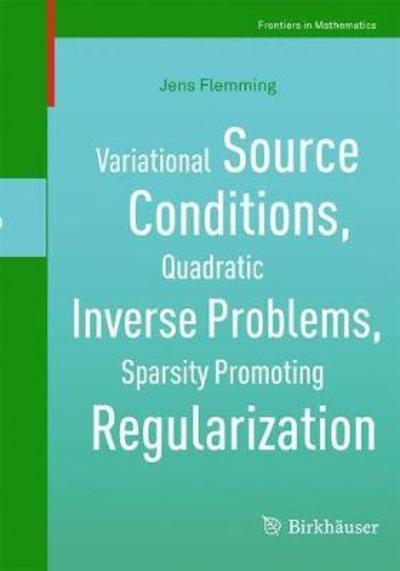 Frontiers in Mathematics

Jens Flemming

Variational Source Conditions, Quadratic Inverse Problems, Sparsity Promoting Regularization

Birkhäuser